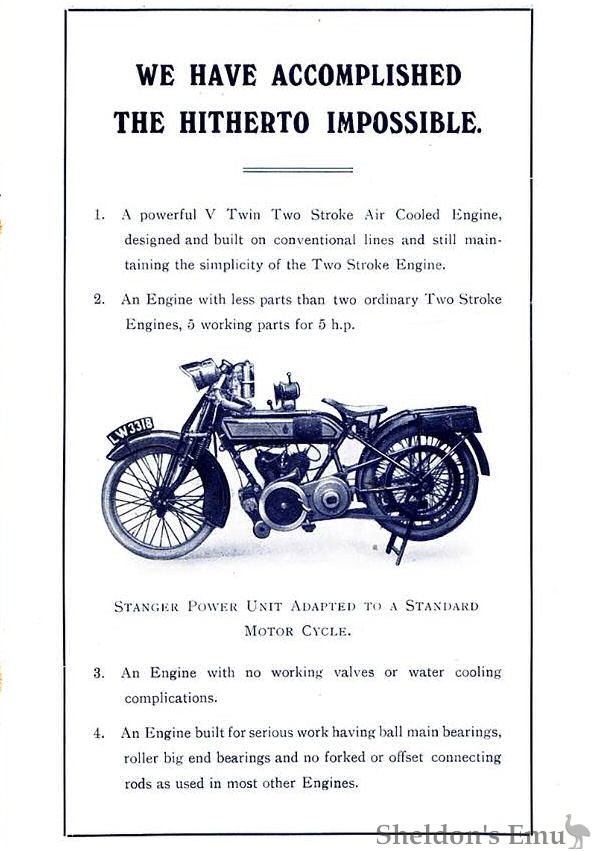 WE HAVE ACCOMPLISHED THE HITHERTO IMPOSSIBLE.

1. A powerful V Twin Two Stroke Air Cooled Engine, designed and built on conventional lines and still maintaining the simplicity of the Two Stroke Engine.

2. An Engine with less parts than two ordinary Two Stroke Engines, 5 working parts for 5 h.p.

LW3318

STANGER POWER UNIT ADAPTED TO A STANDARD MOTOR CYCLE.

3. An Engine with no working valves or water cooling complications.

4. An Engine built for serious work having ball main bearings, roller big end bearings and no forked or offset connecting rods as used in most other Engines.

Sheldon's Emu